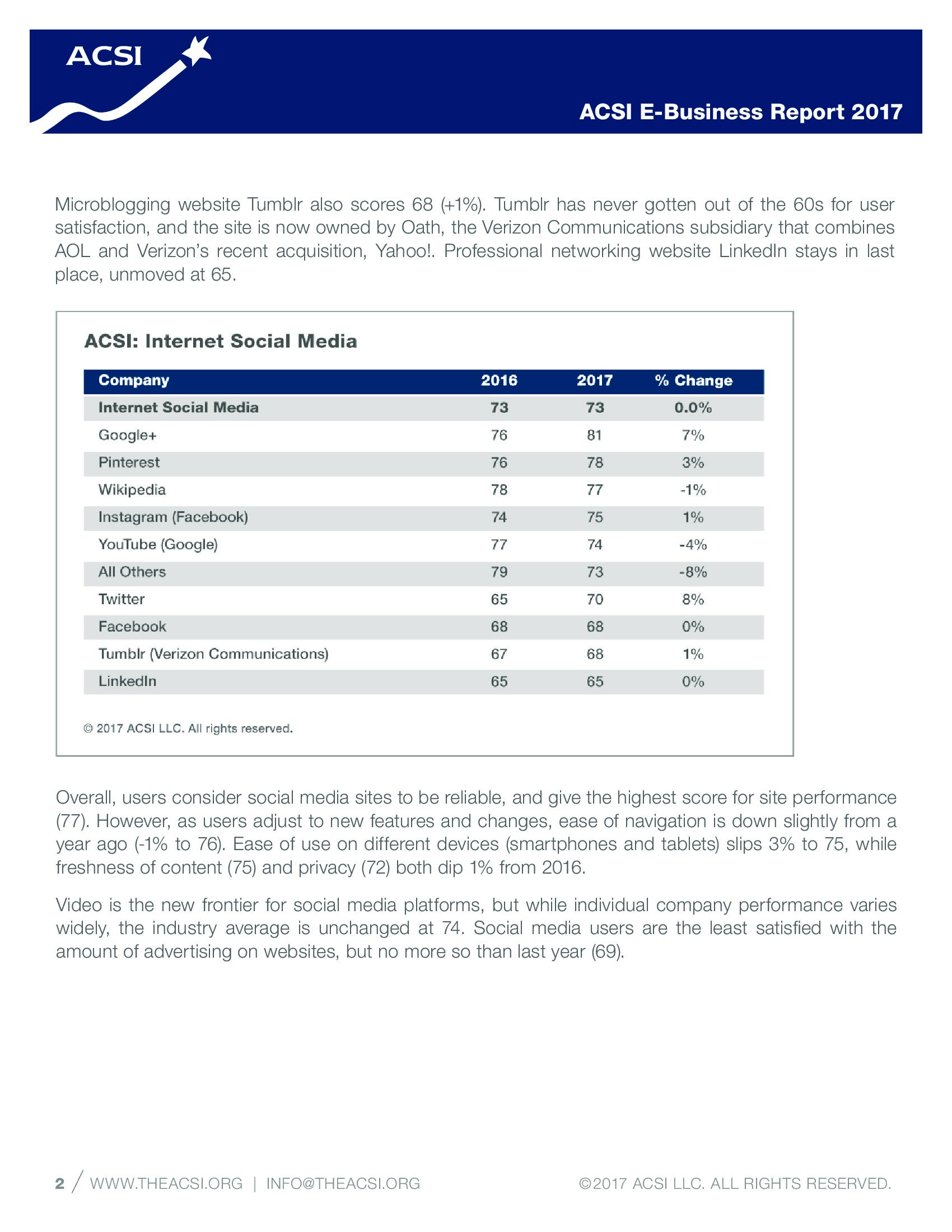 ACSI

ACSI E-Business Report 2017

Microblogging website Tumblr also scores 68 (+1%). Tumblr has never gotten out of the 60s for user satisfaction, and the site is now owned by Oath, the Verizon Communications subsidiary that combines AOL and Verizon's recent acquisition, Yahoo!. Professional networking website LinkedIn stays in last place, unmoved at 65.

ACSI: Internet Social Media

| Company | 2016 | 2017 | % Change |
|---|---|---|---|
| Internet Social Media | 73 | 73 | 0.0% |
| Google+ | 76 | 81 | 7% |
| Pinterest | 76 | 78 | 3% |
| Wikipedia | 78 | 77 | -1% |
| Instagram (Facebook) | 74 | 75 | 1% |
| YouTube (Google) | 77 | 74 | -4% |
| All Others | 79 | 73 | -8% |
| Twitter | 65 | 70 | 8% |
| Facebook | 68 | 68 | 0% |
| Tumblr (Verizon Communications) | 67 | 68 | 1% |
| LinkedIn | 65 | 65 | 0% |

© 2017 ACSI LLC. All rights reserved.

Overall, users consider social media sites to be reliable, and give the highest score for site performance (77). However, as users adjust to new features and changes, ease of navigation is down slightly from a year ago (-1% to 76). Ease of use on different devices (smartphones and tablets) slips 3% to 75, while freshness of content (75) and privacy (72) both dip 1% from 2016.

Video is the new frontier for social media platforms, but while individual company performance varies widely, the industry average is unchanged at 74. Social media users are the least satisfied with the amount of advertising on websites, but no more so than last year (69).

2 / WWW.THEACSI.ORG | INFO@THEACSI.ORG

©2017 ACSI LLC. ALL RIGHTS RESERVED.